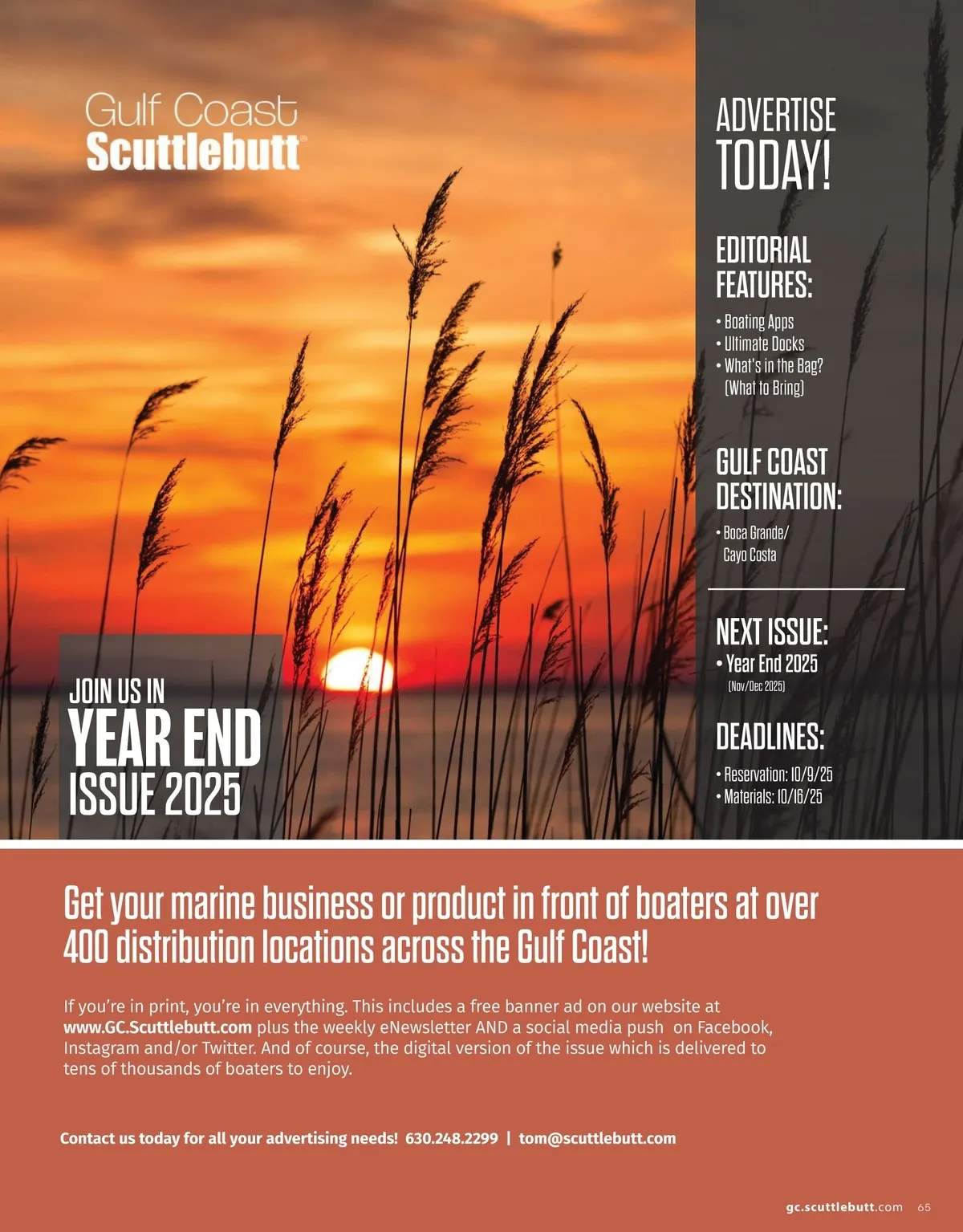 Gulf Coast
Scuttlebutt®

JOIN US IN
YEAR END
ISSUE 2025

ADVERTISE
TODAY!

EDITORIAL FEATURES:

• Boating Apps
• Ultimate Docks
• What's in the Bag? (What to Bring)

GULF COAST DESTINATION:

• Boca Grande/ Cayo Costa

NEXT ISSUE:
• Year End 2025
(Nov/Dec 2025)

DEADLINES:
• Reservation: 10/9/25
• Materials: 10/16/25

Get your marine business or product in front of boaters at over 400 distribution locations across the Gulf Coast!

If you're in print, you're in everything. This includes a free banner ad on our website at www.GC.Scuttlebutt.com plus the weekly eNewsletter AND a social media push on Facebook, Instagram and/or Twitter. And of course, the digital version of the issue which is delivered to tens of thousands of boaters to enjoy.

Contact us today for all your advertising needs! 630.248.2299 | tom@scuttlebutt.com

gc.scuttlebutt.com 65